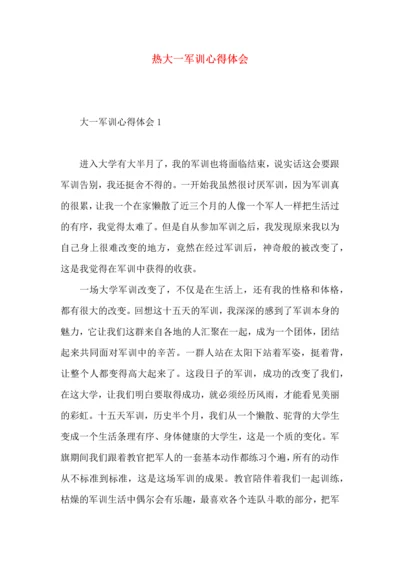 热大一军训心得体会

大一军训心得体会1

进入大学有大半月了，我的军训也将面临结束，说实话这会要跟军训告别，我还挺舍不得的。一开始我虽然很讨厌军训，因为军训真的很累，让我一个在家懒散了近三个月的人像一个军人一样把生活过的有序，我觉得太难了。但是自从参加军训之后，我发现原来我以为自己身上很难改变的地方，竟然在经过军训后，神奇般的被改变了，这是我觉得在军训中获得的收获。

一场大学军训改变了，不仅是在生活上，还有我的性格和体格，都有很大的改变。回想这十五天的军训，我深深的感到了军训本身的魅力，它让我们这群来自各地的人汇聚在一起，成为一个团体，团结起来共同面对军训中的辛苦。一群人站在太阳下站着军姿，挺着背，让整个人都变得高大起来了。这段日子的军训，成功的改变了我们，在这大学，让我们明白要取得成功，就必须经历风雨，才能看见美丽的彩虹。十五天军训，历史半个月，我们从一个懒散、驼背的大学生变成一个生活条理有序、身体健康的大学生，这是一个质的变化。军旗期间我们跟着教官把军人的一套基本动作都练习个遍，所有的动作从不标准到标准，这是这场军训的成果。教官陪伴着我们一起训练，枯燥的军训生活中偶尔会有乐趣，最喜欢各个连队斗歌的部分，把军